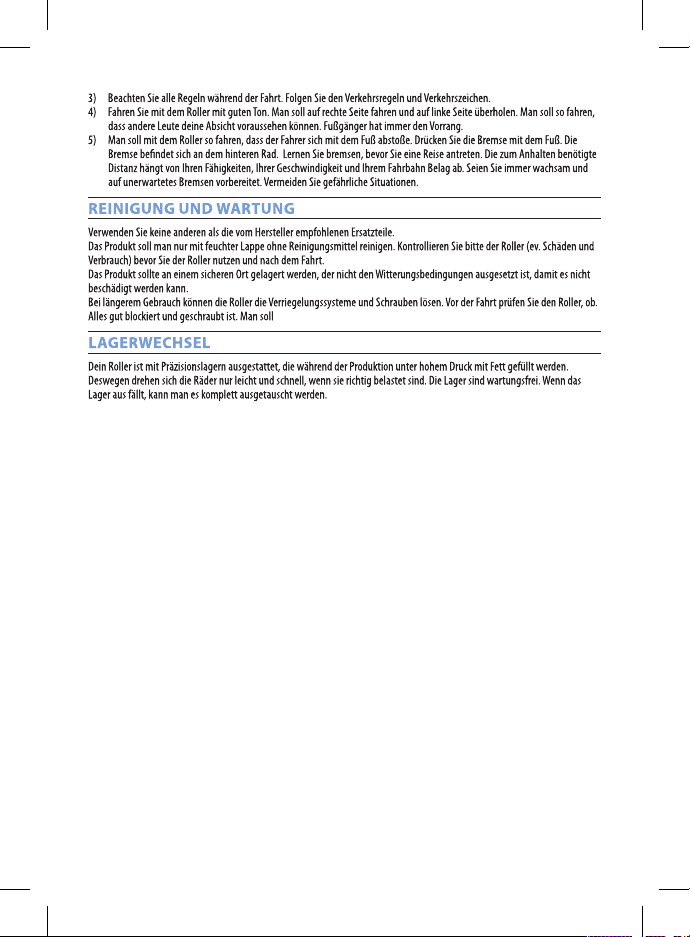 3) Beachten Sie alle Regeln während der Fahrt. Folgen Sie den Verkehrsregeln und Verkehrszeichen.

4) Fahren Sie mit dem Roller mit guten Ton. Man soll auf rechte Seite fahren und auf linke Seite überholen. Man soll so fahren, dass andere Leute deine Absicht voraussehen können. Fußgänger hat immer den Vorrang.

5) Man soll mit dem Roller so fahren, dass der Fahrer sich mit dem Fuß abstoße. Drücken Sie die Bremse mit dem Fuß. Die Bremse befindet sich an dem hinteren Rad. Lernen Sie bremsen, bevor Sie eine Reise antreten. Die zum Anhalten benötigte Distanz hängt von Ihren Fähigkeiten, Ihrer Geschwindigkeit und Ihrem Fahrbahn Belag ab. Seien Sie immer wachsam und auf unerwartetes Bremsen vorbereitet. Vermeiden Sie gefährliche Situationen.

REINIGUNG UND WARTUNG

Verwenden Sie keine anderen als die vom Hersteller empfohlenen Ersatzteile.
Das Produkt soll man nur mit feuchter Lappe ohne Reinigungsmittel reinigen. Kontrollieren Sie bitte der Roller (ev. Schäden und Verbrauch) bevor Sie der Roller nutzen und nach dem Fahrt.
Das Produkt sollte an einem sicheren Ort gelagert werden, der nicht den Witterungsbedingungen ausgesetzt ist, damit es nicht beschädigt werden kann.
Bei längerem Gebrauch können die Roller die Verriegelungssysteme und Schrauben lösen. Vor der Fahrt prüfen Sie den Roller, ob. Alles gut blockiert und geschraubt ist. Man soll

LAGERWECHSEL

Dein Roller ist mit Präzisionslagern ausgestattet, die während der Produktion unter hohem Druck mit Fett gefüllt werden. Deswegen drehen sich die Räder nur leicht und schnell, wenn sie richtig belastet sind. Die Lager sind wartungsfrei. Wenn das Lager aus fällt, kann man es komplett ausgetauscht werden.